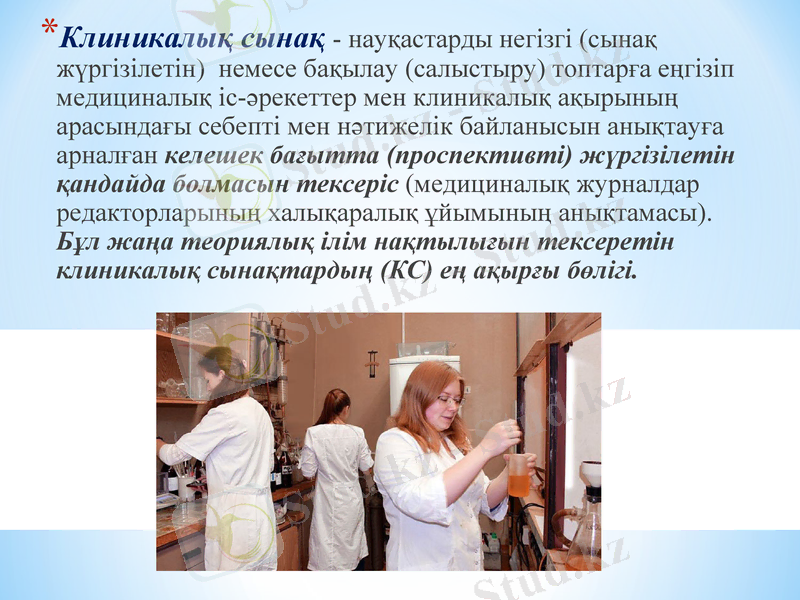 *Клиникалық сынақ - науқастарды негізгі (сынақ жүргізілетін) немесе бақылау (салыстыру) топтарға еңгізіп медициналық іс-әрекеттер мен клиникалық ақырының арасындағы себепті мен нәтижелік байланысын анықтауға арналған келешек бағытта (проспективті) жүргізілетін қандайда болмасын тексеріс (медициналық журналдар редакторларының халықаралық ұйымының анықтамасы). Бұл жаңа теориялық ілім нақтылығын тексеретін клиникалық сынақтардың (КС) ең ақырғы бөлігі.

Stud.kz